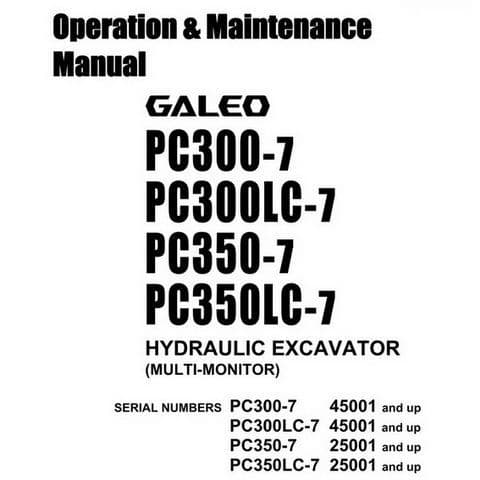 Operation & Maintenance Manual

GALEO

PC300-7
PC300LC-7
PC350-7
PC350LC-7

HYDRAULIC EXCAVATOR
(MULTI-MONITOR)

SERIAL NUMBERS PC300-7 45001 and up
PC300LC-7 45001 and up
PC350-7 25001 and up
PC350LC-7 25001 and up